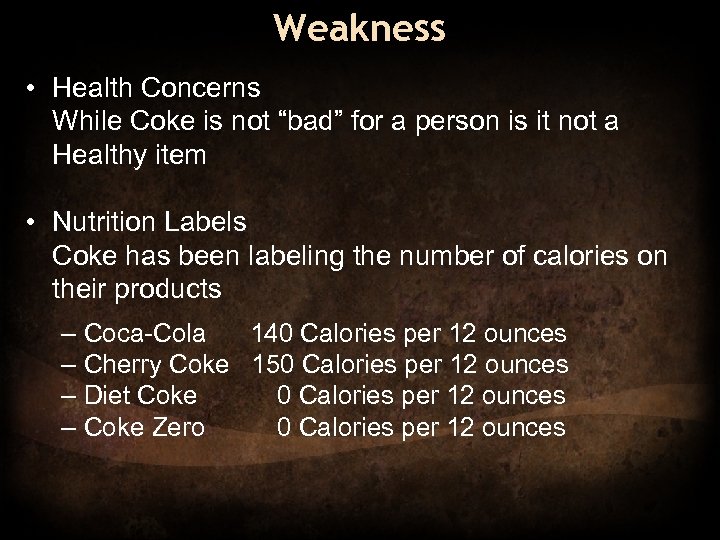 Weakness

• Health Concerns
While Coke is not “bad” for a person is it not a Healthy item

• Nutrition Labels
Coke has been labeling the number of calories on their products

– Coca-Cola 140 Calories per 12 ounces
– Cherry Coke 150 Calories per 12 ounces
– Diet Coke 0 Calories per 12 ounces
– Coke Zero 0 Calories per 12 ounces